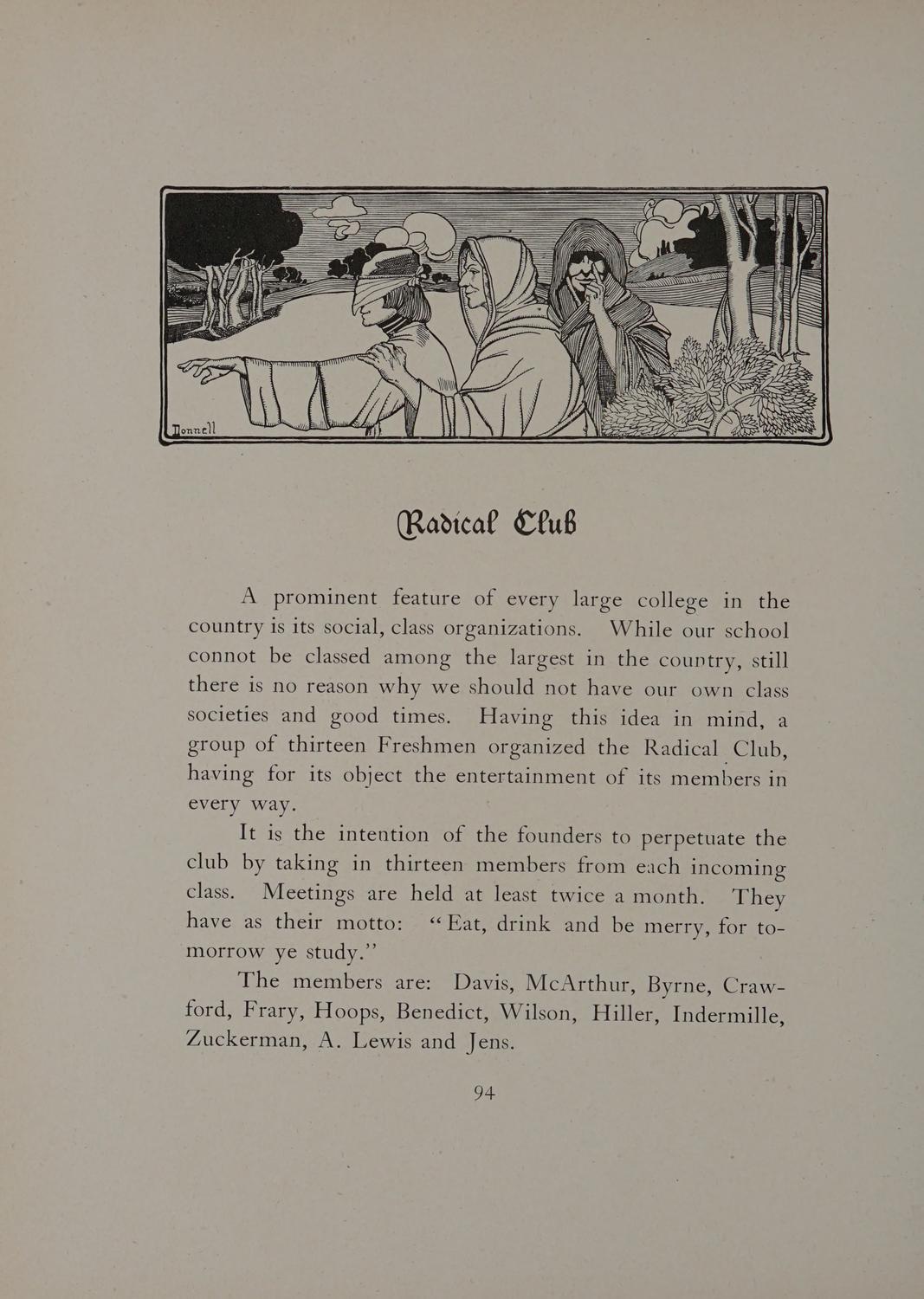 Donnell

Radical Club

A prominent feature of every large college in the country is its social, class organizations. While our school connot be classed among the largest in the country, still there is no reason why we should not have our own class societies and good times. Having this idea in mind, a group of thirteen Freshmen organized the Radical Club, having for its object the entertainment of its members in every way.

It is the intention of the founders to perpetuate the club by taking in thirteen members from each incoming class. Meetings are held at least twice a month. They have as their motto: "Eat, drink and be merry, for to-morrow ye study."

The members are: Davis, McArthur, Byrne, Crawford, Frary, Hoops, Benedict, Wilson, Hiller, Indermille, Zuckerman, A. Lewis and Jens.

94